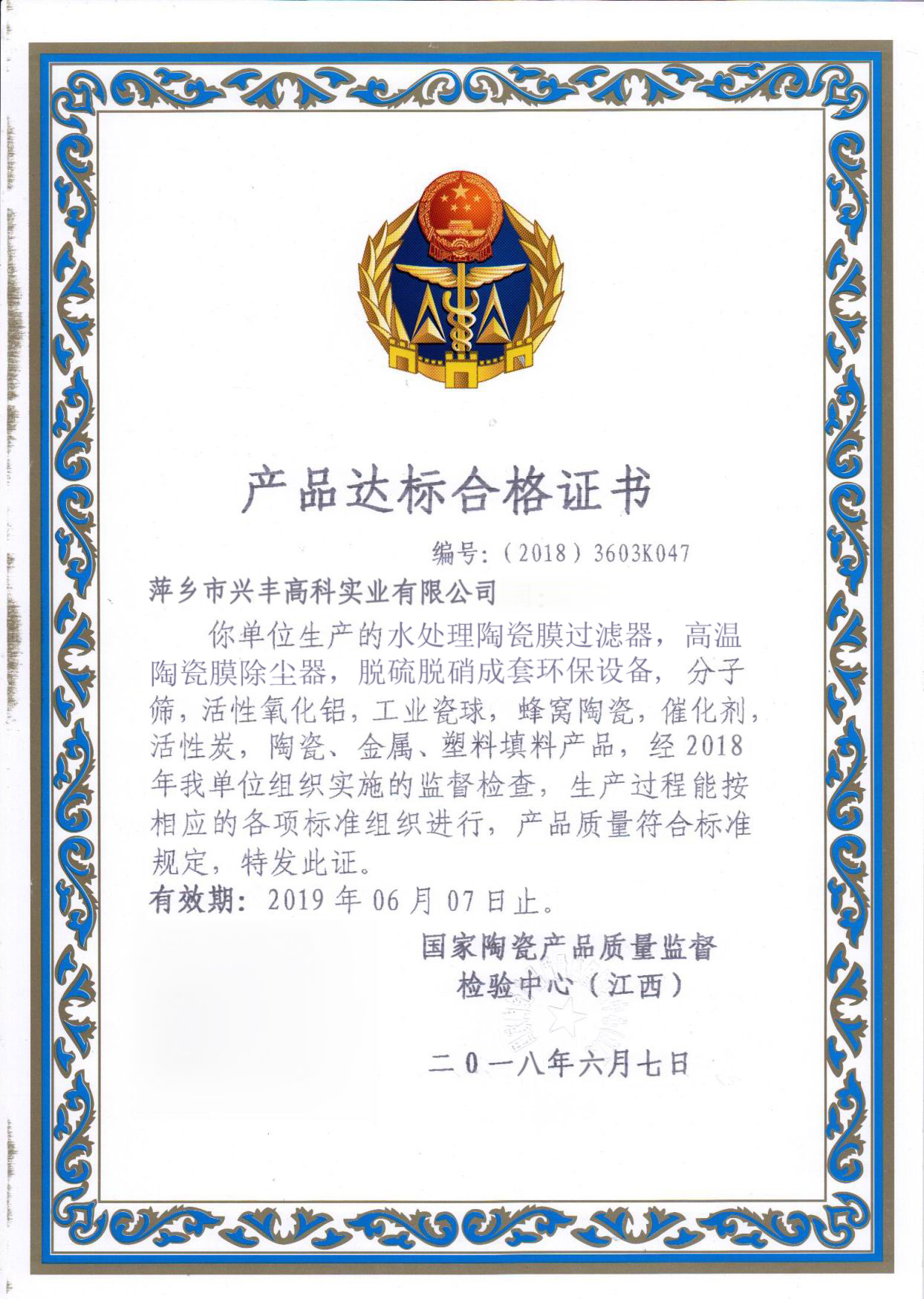 产品达标合格证书

编号：（2018）3603K047

萍乡市兴丰高科实业有限公司

你单位生产的水处理陶瓷膜过滤器，高温陶瓷膜除尘器，脱硫脱硝成套环保设备，分子筛，活性氧化铝，工业瓷球，蜂窝陶瓷，催化剂，活性炭，陶瓷、金属、塑料填料产品，经2018年我单位组织实施的监督检查，生产过程能按相应的各项标准组织进行，产品质量符合标准规定，特发此证。

有效期：2019年06月07日止。

国家陶瓷产品质量监督检验中心（江西）

二0一八年六月七日